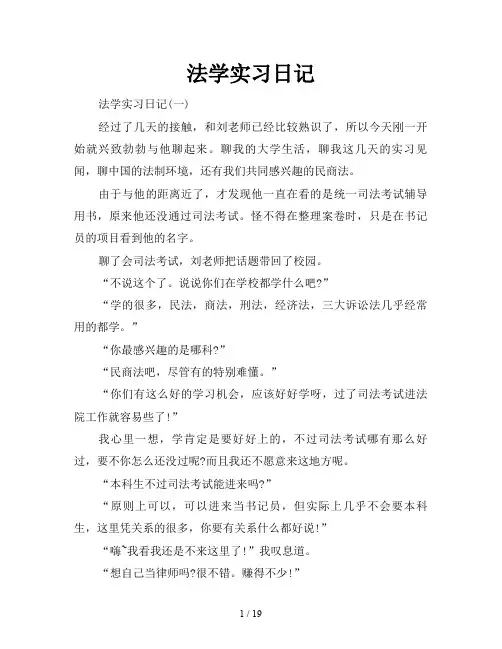 法学实习日记

法学实习日记(一)

经过了几天的接触，和刘老师已经比较熟识了，所以今天刚一开始就兴致勃勃与他聊起来。聊我的大学生活，聊我这几天的实习见闻，聊中国的法制环境，还有我们共同感兴趣的民商法。

由于与他的距离近了，才发现他一直在看的是统一司法考试辅导用书，原来他还没通过司法考试。怪不得在整理案卷时，只是在书记员的项目看到他的名字。

聊了会司法考试，刘老师把话题带回了校园。

“不说这个了。说说你们在学校都学什么吧?”

“学的很多，民法，商法，刑法，经济法，三大诉讼法几乎经常用的都学。”

“你最感兴趣的是哪科?”

“民商法吧，尽管有的特别难懂。”

“你们有这么好的学习机会，应该好好学呀，过了司法考试进法院工作就容易些了!”

我心里一想，学肯定是要好好上的，不过司法考试哪有那么好过，要不你怎么还没过呢?而且我还不愿意来这地方呢。

“本科生不过司法考试能进来吗?”

“原则上可以，可以进来当书记员，但实际上几乎不会要本科生，这里凭关系的很多，你要有关系什么都好说!”

“嗨~我看我还是不来这里了!”我叹息道。

“想自己当律师吗?很不错。赚得不少!”

1 / 19